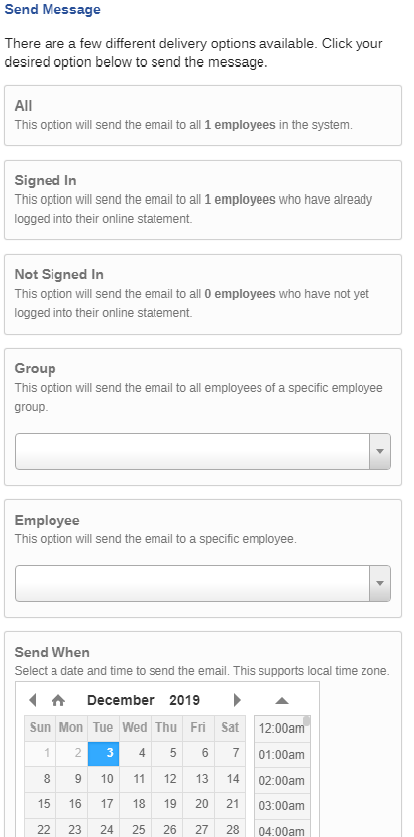 Send Message

There are a few different delivery options available. Click your desired option below to send the message.

All
This option will send the email to all 1 employees in the system.

Signed In
This option will send the email to all 1 employees who have already logged into their online statement.

Not Signed In
This option will send the email to all 0 employees who have not yet logged into their online statement.

Group
This option will send the email to all employees of a specific employee group.

Employee
This option will send the email to a specific employee.

Send When
Select a date and time to send the email. This supports local time zone.

December 2019

| Sun | Mon | Tue | Wed | Thu | Fri | Sat |
|---|---|---|---|---|---|---|
| 1 | 2 | 3 | 4 | 5 | 6 | 7 |
| 8 | 9 | 10 | 11 | 12 | 13 | 14 |
| 15 | 16 | 17 | 18 | 19 | 20 | 21 |
| 22 | 23 | 24 | 25 | 26 | 27 | 28 |

12:00am
01:00am
02:00am
03:00am
04:00am